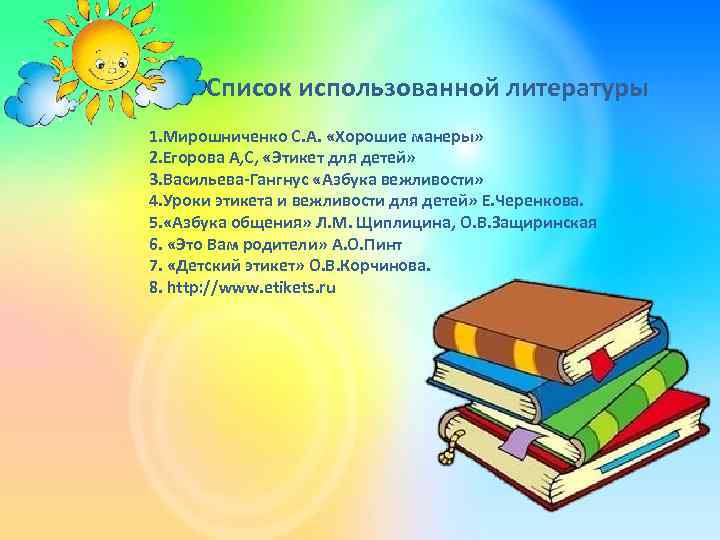 Список использованной литературы

1.Мирошниченко С.А. «Хорошие манеры»
2.Егорова А,С, «Этикет для детей»
3.Васильева-Гангнус «Азбука вежливости»
4.Уроки этикета и вежливости для детей» Е.Черенкова.
5.«Азбука общения» Л.М. Щиплицина, О.В.Защиринская
6. «Это Вам родители» А.О.Пинт
7. «Детский этикет» О.В.Корчинова.
8. http://www.etikets.ru